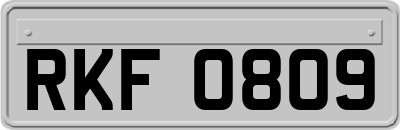 RKF 0809